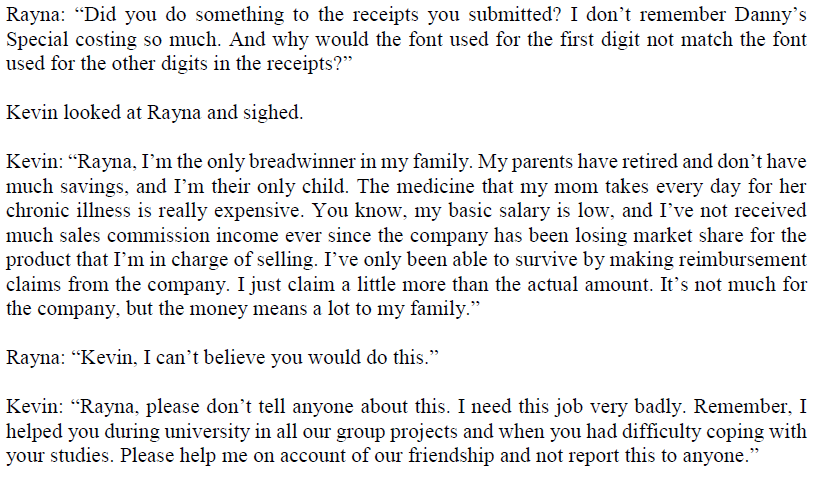 Rayna: "Did you do something to the receipts you submitted? I don't remember Danny's Special costing so much. And why would the font used for the first digit not match the font used for the other digits in the receipts?"

Kevin looked at Rayna and sighed.

Kevin: "Rayna, I'm the only breadwinner in my family. My parents have retired and don't have much savings, and I'm their only child. The medicine that my mom takes every day for her chronic illness is really expensive. You know, my basic salary is low, and I've not received much sales commission income ever since the company has been losing market share for the product that I'm in charge of selling. I've only been able to survive by making reimbursement claims from the company. I just claim a little more than the actual amount. It's not much for the company, but the money means a lot to my family."

Rayna: "Kevin, I can't believe you would do this."

Kevin: "Rayna, please don't tell anyone about this. I need this job very badly. Remember, I helped you during university in all our group projects and when you had difficulty coping with your studies. Please help me on account of our friendship and not report this to anyone."